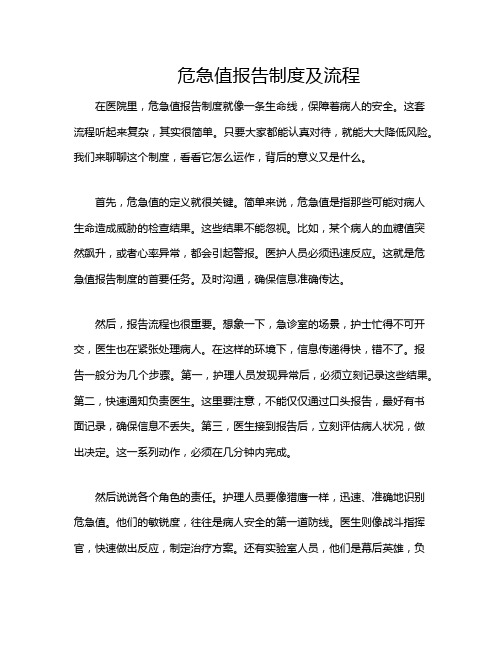 危急值报告制度及流程

在医院里，危急值报告制度就像一条生命线，保障着病人的安全。这套流程听起来复杂，其实很简单。只要大家都能认真对待，就能大大降低风险。我们来聊聊这个制度，看看它怎么运作，背后的意义又是什么。

首先，危急值的定义就很关键。简单来说，危急值是指那些可能对病人生命造成威胁的检查结果。这些结果不能忽视。比如，某个病人的血糖值突然飙升，或者心率异常，都会引起警报。医护人员必须迅速反应。这就是危急值报告制度的首要任务。及时沟通，确保信息准确传达。

然后，报告流程也很重要。想象一下，急诊室的场景，护士忙得不可开交，医生也在紧张处理病人。在这样的环境下，信息传递得快，错不了。报告一般分为几个步骤。第一，护理人员发现异常后，必须立刻记录这些结果。第二，快速通知负责医生。这里要注意，不能仅仅通过口头报告，最好有书面记录，确保信息不丢失。第三，医生接到报告后，立刻评估病人状况，做出决定。这一系列动作，必须在几分钟内完成。

然后说说各个角色的责任。护理人员要像猎鹰一样，迅速、准确地识别危急值。他们的敏锐度，往往是病人安全的第一道防线。医生则像战斗指挥官，快速做出反应，制定治疗方案。还有实验室人员，他们是幕后英雄，负